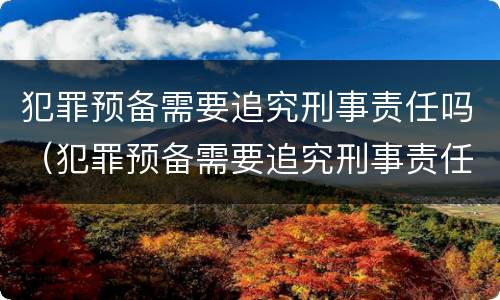 犯罪预备需要追究刑事责任吗（犯罪预备需要追究刑事责任